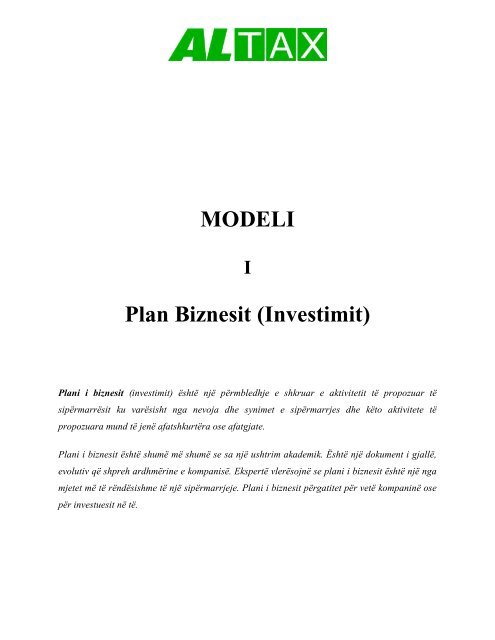 ALTAX

MODELI

I

Plan Biznesit (Investimit)

Plani i biznesit (investimit) është një përmbledhje e shkruar e aktivitetit të propozuar të sipërmarrësit ku varësisht nga nevoja dhe synimet e sipërmarrjes dhe këto aktivitete të propozuara mund të jenë afatshkurtëra ose afatgjate.

Plani i biznesit është shumë më shumë se sa një ushtrim akademik. Është një dokument i gjallë, evolutiv që shpreh ardhmërine e kompanisë. Ekspertë vlerësojnë se plani i biznesit është një nga mjetet më të rëndësishme të një sipërmarrjeje. Plani i biznesit përgatitet për vetë kompaninë ose për investuesit në të.